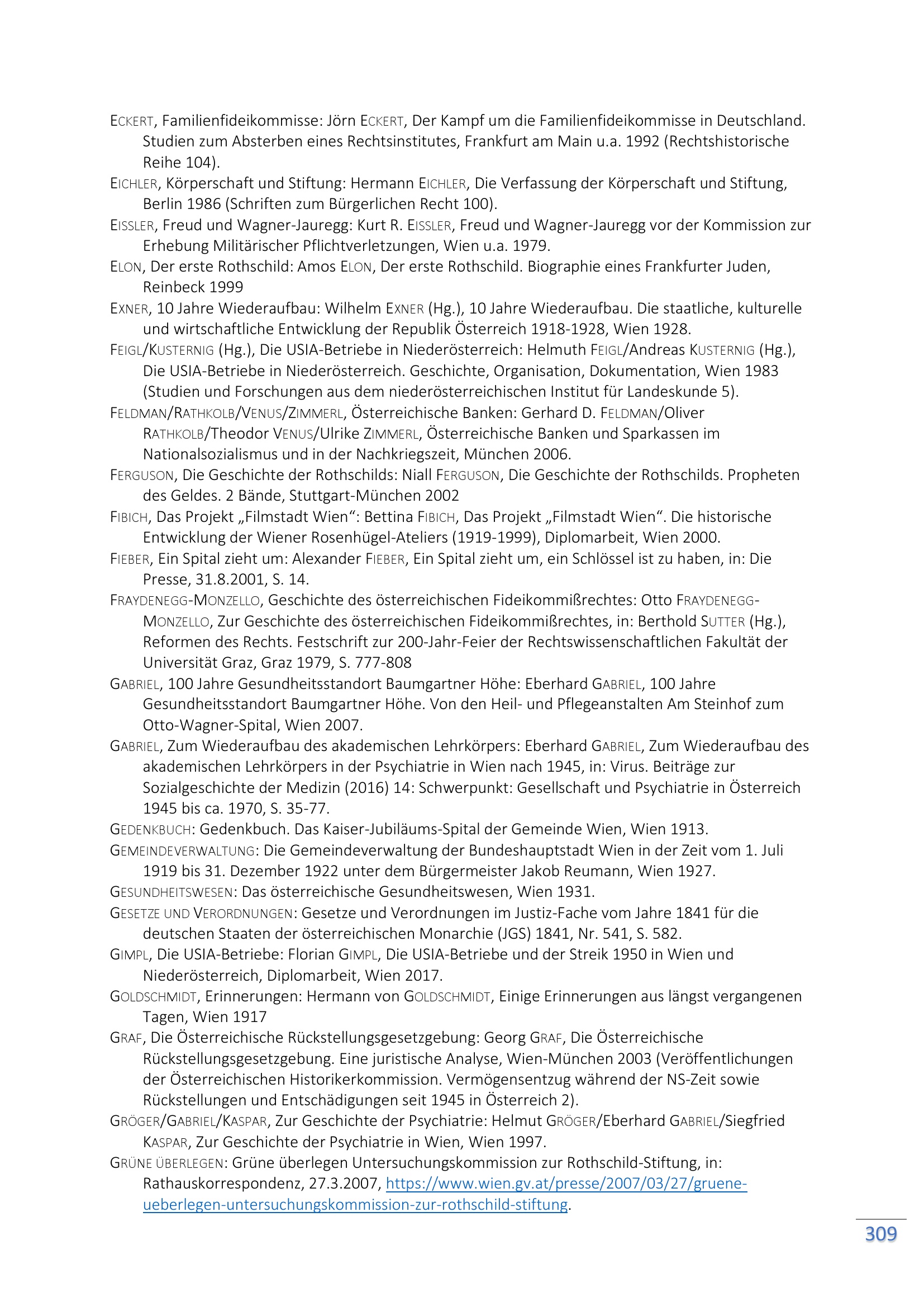 ECKERT, Familienfideikommisse: Jörn ECKERT, Der Kampf um die Familienfideikommisse in Deutschland. Studien zum Absterben eines Rechtsinstitutes, Frankfurt am Main u.a. 1992 (Rechtshistorische Reihe 104).
EICHLER, Körperschaft und Stiftung: Hermann EICHLER, Die Verfassung der Körperschaft und Stiftung, Berlin 1986 (Schriften zum Bürgerlichen Recht 100).
EISSLER, Freud und Wagner-Jauregg: Kurt R. EISSLER, Freud und Wagner-Jauregg vor der Kommission zur Erhebung Militärischer Pflichtverletzungen, Wien u.a. 1979.
ELON, Der erste Rothschild: Amos ELON, Der erste Rothschild. Biographie eines Frankfurter Juden, Reinbeck 1999
EXNER, 10 Jahre Wiederaufbau: Wilhelm EXNER (Hg.), 10 Jahre Wiederaufbau. Die staatliche, kulturelle und wirtschaftliche Entwicklung der Republik Österreich 1918-1928, Wien 1928.
FEIGL/KUSTERNIG (Hg.), Die USIA-Betriebe in Niederösterreich: Helmuth FEIGL/Andreas KUSTERNIG (Hg.), Die USIA-Betriebe in Niederösterreich. Geschichte, Organisation, Dokumentation, Wien 1983 (Studien und Forschungen aus dem niederösterreichischen Institut für Landeskunde 5).
FELDMAN/RATHKOLB/VENUS/ZIMMERL, Österreichische Banken: Gerhard D. FELDMAN/Oliver RATHKOLB/Theodor VENUS/Ulrike ZIMMERL, Österreichische Banken und Sparkassen im Nationalsozialismus und in der Nachkriegszeit, München 2006.
FERGUSON, Die Geschichte der Rothschilds: Niall FERGUSON, Die Geschichte der Rothschilds. Propheten des Geldes. 2 Bände, Stuttgart-München 2002
FIBICH, Das Projekt „Filmstadt Wien“: Bettina FIBICH, Das Projekt „Filmstadt Wien“. Die historische Entwicklung der Wiener Rosenhügel-Ateliers (1919-1999), Diplomarbeit, Wien 2000.
FIEBER, Ein Spital zieht um: Alexander FIEBER, Ein Spital zieht um, ein Schlössel ist zu haben, in: Die Presse, 31.8.2001, S. 14.
FRAYDENEGG-MONZELLO, Geschichte des österreichischen Fideikommißrechtes: Otto FRAYDENEGG-MONZELLO, Zur Geschichte des österreichischen Fideikommißrechtes, in: Berthold SUTTER (Hg.), Reformen des Rechts. Festschrift zur 200-Jahr-Feier der Rechtswissenschaftlichen Fakultät der Universität Graz, Graz 1979, S. 777-808
GABRIEL, 100 Jahre Gesundheitsstandort Baumgartner Höhe: Eberhard GABRIEL, 100 Jahre Gesundheitsstandort Baumgartner Höhe. Von den Heil- und Pflegeanstalten Am Steinhof zum Otto-Wagner-Spital, Wien 2007.
GABRIEL, Zum Wiederaufbau des akademischen Lehrkörpers: Eberhard GABRIEL, Zum Wiederaufbau des akademischen Lehrkörpers in der Psychiatrie in Wien nach 1945, in: Virus. Beiträge zur Sozialgeschichte der Medizin (2016) 14: Schwerpunkt: Gesellschaft und Psychiatrie in Österreich 1945 bis ca. 1970, S. 35-77.
GEDENKBUCH: Gedenkbuch. Das Kaiser-Jubiläums-Spital der Gemeinde Wien, Wien 1913.
GEMEINDEVERWALTUNG: Die Gemeindeverwaltung der Bundeshauptstadt Wien in der Zeit vom 1. Juli 1919 bis 31. Dezember 1922 unter dem Bürgermeister Jakob Reumann, Wien 1927.
GESUNDHEITSWESEN: Das österreichische Gesundheitswesen, Wien 1931.
GESETZE UND VERORDNUNGEN: Gesetze und Verordnungen im Justiz-Fache vom Jahre 1841 für die deutschen Staaten der österreichischen Monarchie (JGS) 1841, Nr. 541, S. 582.
GIMPL, Die USIA-Betriebe: Florian GIMPL, Die USIA-Betriebe und der Streik 1950 in Wien und Niederösterreich, Diplomarbeit, Wien 2017.
GOLDSCHMIDT, Erinnerungen: Hermann von GOLDSCHMIDT, Einige Erinnerungen aus längst vergangenen Tagen, Wien 1917
GRAF, Die Österreichische Rückstellungsgesetzgebung: Georg GRAF, Die Österreichische Rückstellungsgesetzgebung. Eine juristische Analyse, Wien-München 2003 (Veröffentlichungen der Österreichischen Historikerkommission. Vermögensentzug während der NS-Zeit sowie Rückstellungen und Entschädigungen seit 1945 in Österreich 2).
GRÖGER/GABRIEL/KASPAR, Zur Geschichte der Psychiatrie: Helmut GRÖGER/Eberhard GABRIEL/Siegfried KASPAR, Zur Geschichte der Psychiatrie in Wien, Wien 1997.
GRÜNE ÜBERLEGEN: Grüne überlegen Untersuchungskommission zur Rothschild-Stiftung, in: Rathauskorrespondenz, 27.3.2007, https://www.wien.gv.at/presse/2007/03/27/gruene-ueberlegen-untersuchungskommission-zur-rothschild-stiftung.

309